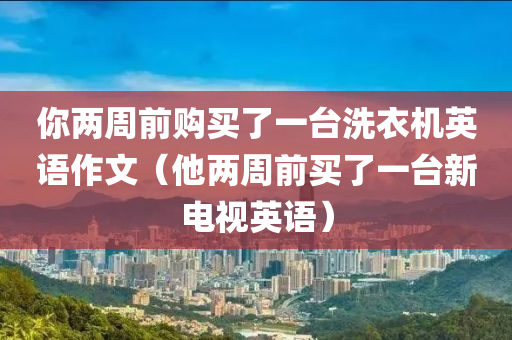 你两周前购买了一台洗衣机英语作文（他两周前买了一台新电视英语）